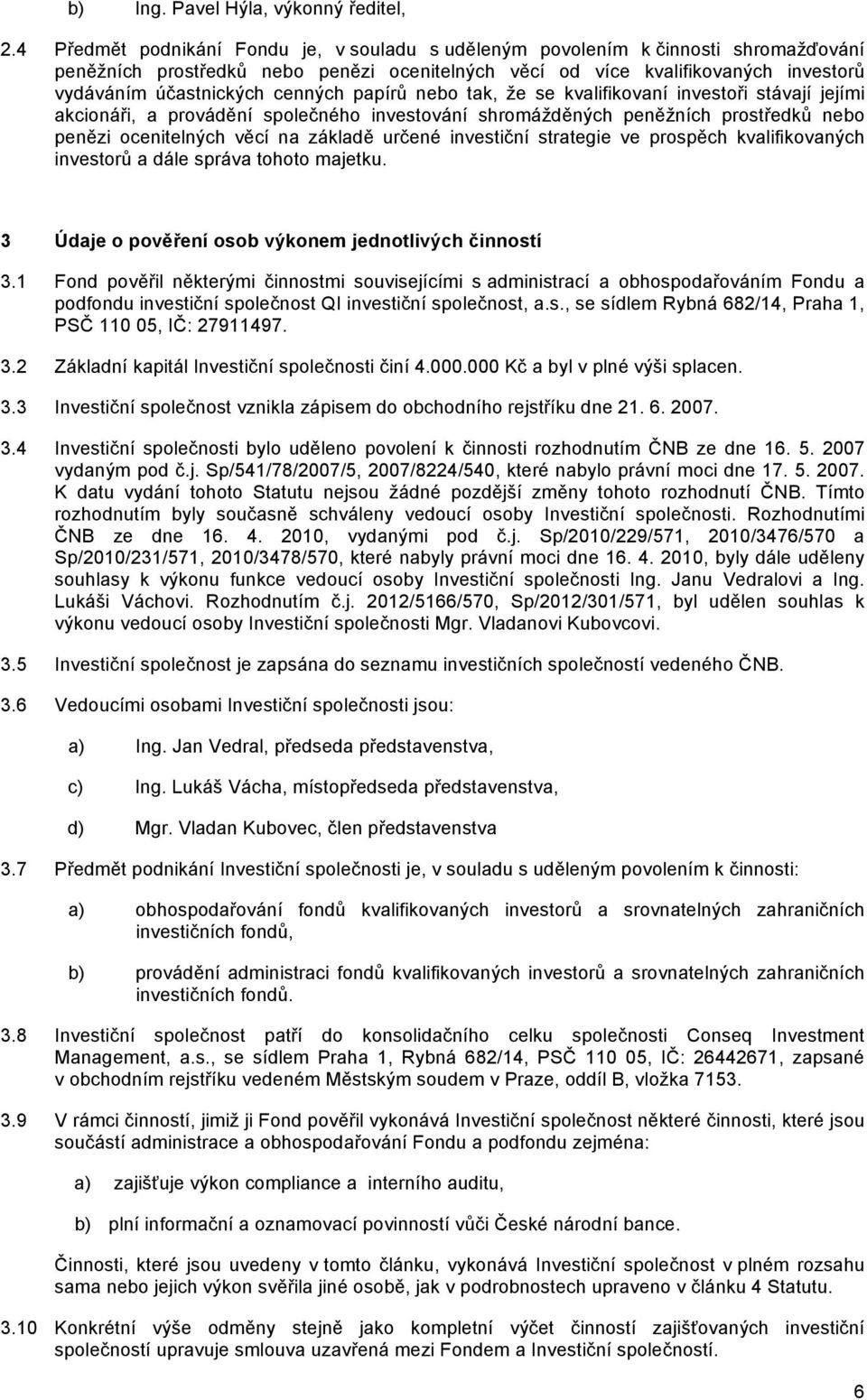 b) Ing. Pavel Hýla, výkonný ředitel,

2.4 Předmět podnikání Fondu je, v souladu s uděleným povolením k činnosti shromažďování peněžních prostředků nebo penězi ocenitelných věcí od více kvalifikovaných investorů vydáváním účastnických cenných papírů nebo tak, že se kvalifikovaní investoři stávají jejími akcionáři, a provádění společného investování shromážděných peněžních prostředků nebo penězi ocenitelných věcí na základě určené investiční strategie ve prospěch kvalifikovaných investorů a dále správa tohoto majetku.

3 Údaje o pověření osob výkonem jednotlivých činností

3.1 Fond pověřil některými činnostmi souvisejícími s administrací a obhospodařováním Fondu a podfondu investiční společnost QI investiční společnost, a.s., se sídlem Rybná 682/14, Praha 1, PSČ 110 05, IČ: 27911497.

3.2 Základní kapitál Investiční společnosti činí 4.000.000 Kč a byl v plné výši splacen.

3.3 Investiční společnost vznikla zápisem do obchodního rejstříku dne 21. 6. 2007.

3.4 Investiční společnosti bylo uděleno povolení k činnosti rozhodnutím ČNB ze dne 16. 5. 2007 vydaným pod č.j. Sp/541/78/2007/5, 2007/8224/540, které nabylo právní moci dne 17. 5. 2007. K datu vydání tohoto Statutu nejsou žádné pozdější změny tohoto rozhodnutí ČNB. Tímto rozhodnutím byly současně schváleny vedoucí osoby Investiční společnosti. Rozhodnutími ČNB ze dne 16. 4. 2010, vydanými pod č.j. Sp/2010/229/571, 2010/3476/570 a Sp/2010/231/571, 2010/3478/570, které nabyly právní moci dne 16. 4. 2010, byly dále uděleny souhlasy k výkonu funkce vedoucí osoby Investiční společnosti Ing. Janu Vedralovi a Ing. Lukáši Váchovi. Rozhodnutím č.j. 2012/5166/570, Sp/2012/301/571, byl udělen souhlas k výkonu vedoucí osoby Investiční společnosti Mgr. Vladanovi Kubovcovi.

3.5 Investiční společnost je zapsána do seznamu investičních společností vedeného ČNB.

3.6 Vedoucími osobami Investiční společnosti jsou:

a) Ing. Jan Vedral, předseda představenstva,

c) Ing. Lukáš Vácha, místopředseda představenstva,

d) Mgr. Vladan Kubovec, člen představenstva

3.7 Předmět podnikání Investiční společnosti je, v souladu s uděleným povolením k činnosti:

a) obhospodařování fondů kvalifikovaných investorů a srovnatelných zahraničních investičních fondů,

b) provádění administraci fondů kvalifikovaných investorů a srovnatelných zahraničních investičních fondů.

3.8 Investiční společnost patří do konsolidačního celku společnosti Conseq Investment Management, a.s., se sídlem Praha 1, Rybná 682/14, PSČ 110 05, IČ: 26442671, zapsané v obchodním rejstříku vedeném Městským soudem v Praze, oddíl B, vložka 7153.

3.9 V rámci činností, jimiž ji Fond pověřil vykonává Investiční společnost některé činnosti, které jsou součástí administrace a obhospodařování Fondu a podfondu zejména:

a) zajišťuje výkon compliance a interního auditu,

b) plní informační a oznamovací povinnosti vůči České národní bance.

Činnosti, které jsou uvedeny v tomto článku, vykonává Investiční společnost v plném rozsahu sama nebo jejich výkon svěřila jiné osobě, jak v podrobnostech upraveno v článku 4 Statutu.

3.10 Konkrétní výše odměny stejně jako kompletní výčet činností zajišťovaných investiční společností upravuje smlouva uzavřená mezi Fondem a Investiční společností.

6